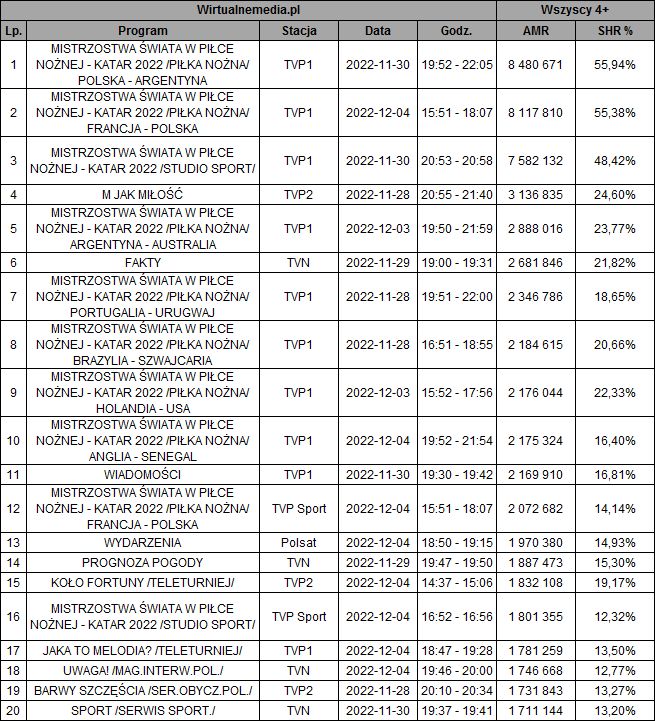 | Wirtualnemedia.pl | | | | | Wszyscy 4+ | |
|---|---|---|---|---|---|---|
| Lp. | Program | Stacja | Data | Godz. | AMR | SHR % |
| 1 | MISTRZOSTWA ŚWIATA W PIŁCE NOŻNEJ - KATAR 2022 /PIŁKA NOŻNA/ POLSKA - ARGENTYNA | TVP1 | 2022-11-30 | 19:52 - 22:05 | 8 480 671 | 55,94% |
| 2 | MISTRZOSTWA ŚWIATA W PIŁCE NOŻNEJ - KATAR 2022 /PIŁKA NOŻNA/ FRANCJA - POLSKA | TVP1 | 2022-12-04 | 15:51 - 18:07 | 8 117 810 | 55,38% |
| 3 | MISTRZOSTWA ŚWIATA W PIŁCE NOŻNEJ - KATAR 2022 /STUDIO SPORT/ | TVP1 | 2022-11-30 | 20:53 - 20:58 | 7 582 132 | 48,42% |
| 4 | M JAK MIŁOŚĆ | TVP2 | 2022-11-28 | 20:55 - 21:40 | 3 136 835 | 24,60% |
| 5 | MISTRZOSTWA ŚWIATA W PIŁCE NOŻNEJ - KATAR 2022 /PIŁKA NOŻNA/ ARGENTYNA - AUSTRALIA | TVP1 | 2022-12-03 | 19:50 - 21:59 | 2 888 016 | 23,77% |
| 6 | FAKTY | TVN | 2022-11-29 | 19:00 - 19:31 | 2 681 846 | 21,82% |
| 7 | MISTRZOSTWA ŚWIATA W PIŁCE NOŻNEJ - KATAR 2022 /PIŁKA NOŻNA/ PORTUGALIA - URUGWAJ | TVP1 | 2022-11-28 | 19:51 - 22:00 | 2 346 786 | 18,65% |
| 8 | MISTRZOSTWA ŚWIATA W PIŁCE NOŻNEJ - KATAR 2022 /PIŁKA NOŻNA/ BRAZYLIA - SZWAJCARIA | TVP1 | 2022-11-28 | 16:51 - 18:55 | 2 184 615 | 20,66% |
| 9 | MISTRZOSTWA ŚWIATA W PIŁCE NOŻNEJ - KATAR 2022 /PIŁKA NOŻNA/ HOLANDIA - USA | TVP1 | 2022-12-03 | 15:52 - 17:56 | 2 176 044 | 22,33% |
| 10 | MISTRZOSTWA ŚWIATA W PIŁCE NOŻNEJ - KATAR 2022 /PIŁKA NOŻNA/ ANGLIA - SENEGAL | TVP1 | 2022-12-04 | 19:52 - 21:54 | 2 175 324 | 16,40% |
| 11 | WIADOMOŚCI | TVP1 | 2022-11-30 | 19:30 - 19:42 | 2 169 910 | 16,81% |
| 12 | MISTRZOSTWA ŚWIATA W PIŁCE NOŻNEJ - KATAR 2022 /PIŁKA NOŻNA/ FRANCJA - POLSKA | TVP Sport | 2022-12-04 | 15:51 - 18:07 | 2 072 682 | 14,14% |
| 13 | WYDARZENIA | Polsat | 2022-12-04 | 18:50 - 19:15 | 1 970 380 | 14,93% |
| 14 | PROGNOZA POGODY | TVN | 2022-11-29 | 19:47 - 19:50 | 1 887 473 | 15,30% |
| 15 | KOŁO FORTUNY /TELETURNIEJ/ | TVP2 | 2022-12-04 | 14:37 - 15:06 | 1 832 108 | 19,17% |
| 16 | MISTRZOSTWA ŚWIATA W PIŁCE NOŻNEJ - KATAR 2022 /STUDIO SPORT/ | TVP Sport | 2022-12-04 | 16:52 - 16:56 | 1 801 355 | 12,32% |
| 17 | JAKA TO MELODIA? /TELETURNIEJ/ | TVP1 | 2022-12-04 | 18:47 - 19:28 | 1 781 259 | 13,50% |
| 18 | UWAGA! /MAG.INTERW.POL./ | TVN | 2022-12-04 | 19:46 - 20:00 | 1 746 668 | 12,77% |
| 19 | BARWY SZCZĘŚCIA /SER.OBYCZ.POL./ | TVP2 | 2022-11-28 | 20:10 - 20:34 | 1 731 843 | 13,27% |
| 20 | SPORT /SERWIS SPORT./ | TVN | 2022-11-30 | 19:37 - 19:41 | 1 711 144 | 13,20% |